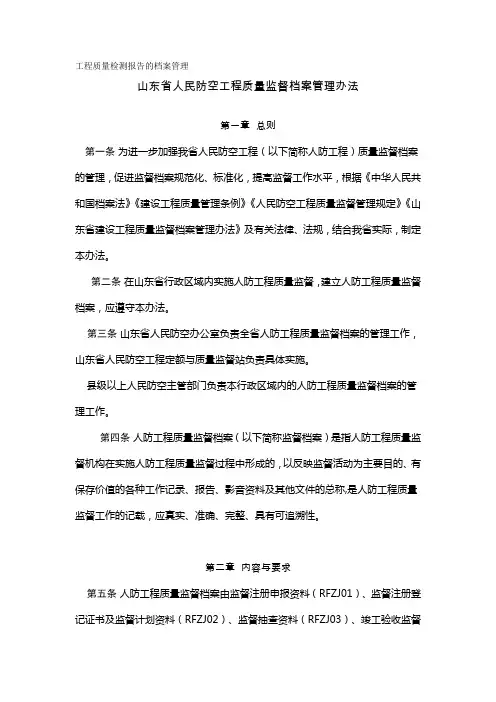 工程质量检测报告的档案管理

山东省人民防空工程质量监督档案管理办法

第一章 总则

第一条 为进一步加强我省人民防空工程（以下简称人防工程）质量监督档案的管理，促进监督档案规范化、标准化，提高监督工作水平，根据《中华人民共和国档案法》《建设工程质量管理条例》《人民防空工程质量监督管理规定》《山东省建设工程质量监督档案管理办法》及有关法律、法规，结合我省实际，制定本办法。

第二条 在山东省行政区域内实施人防工程质量监督，建立人防工程质量监督档案，应遵守本办法。

第三条 山东省人民防空办公室负责全省人防工程质量监督档案的管理工作，山东省人民防空工程定额与质量监督站负责具体实施。

县级以上人民防空主管部门负责本行政区域内的人防工程质量监督档案的管理工作。

第四条 人防工程质量监督档案（以下简称监督档案）是指人防工程质量监督机构在实施人防工程质量监督过程中形成的，以反映监督活动为主要目的、有保存价值的各种工作记录、报告、影音资料及其他文件的总称，是人防工程质量监督工作的记载，应真实、准确、完整、具有可追溯性。

第二章 内容与要求

第五条 人防工程质量监督档案由监督注册申报资料（RFZJ01）、监督注册登记证书及监督计划资料（RFZJ02）、监督抽查资料（RFZJ03）、竣工验收监督